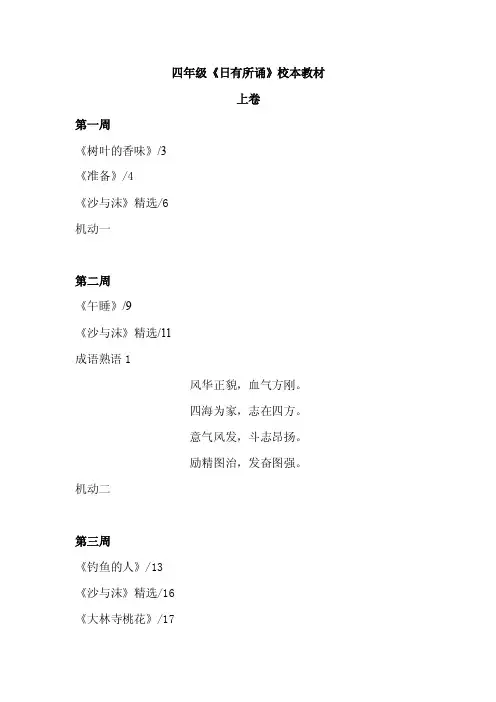 四年级《日有所诵》校本教材

上卷

第一周

《树叶的香味》/3

《准备》/4

《沙与沫》精选/6

机动一

第二周

《午睡》/9

《沙与沫》精选/11

成语熟语 1

风华正貌，血气方刚。

四海为家，志在四方。

意气风发，斗志昂扬。

励精图治，发奋图强。

机动二

第三周

《钓鱼的人》/13

《沙与沫》精选/16

《大林寺桃花》/17